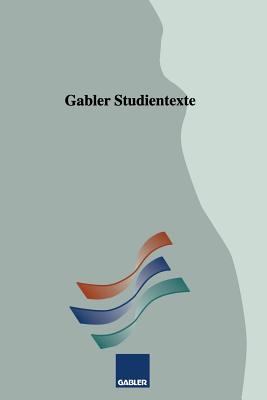 Gabler Studientexte

GABLER